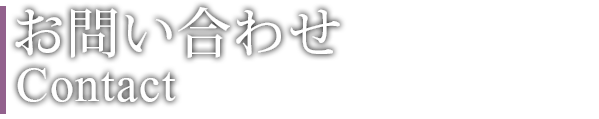 お問い合わせ
Contact